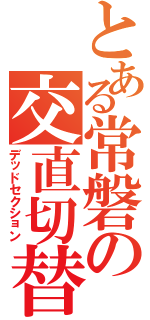 とある常磐の交直切替

デッドセクション